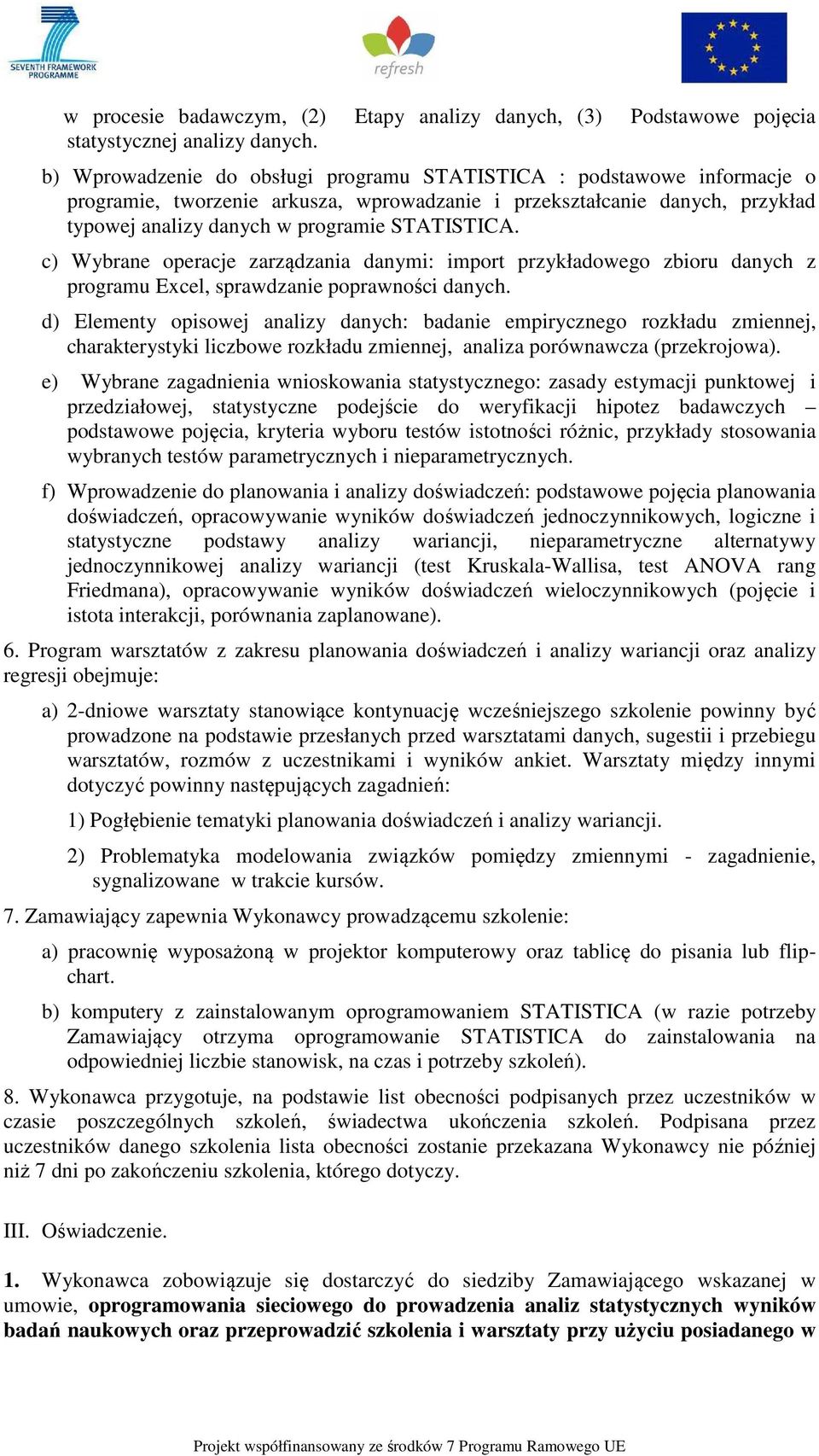 SEVENTH FRAMEWORK PROGRAMME

refresh

w procesie badawczym, (2) Etapy analizy danych, (3) Podstawowe pojęcia statystycznej analizy danych.

b) Wprowadzenie do obsługi programu STATISTICA : podstawowe informacje o programie, tworzenie arkusza, wprowadzanie i przekształcanie danych, przykład typowej analizy danych w programie STATISTICA.

c) Wybrane operacje zarządzania danymi: import przykładowego zbioru danych z programu Excel, sprawdzanie poprawności danych.

d) Elementy opisowej analizy danych: badanie empirycznego rozkładu zmiennej, charakterystyki liczbowe rozkładu zmiennej, analiza porównawcza (przekrojowa).

e) Wybrane zagadnienia wnioskowania statystycznego: zasady estymacji punktowej i przedziałowej, statystyczne podejście do weryfikacji hipotez badawczych – podstawowe pojęcia, kryteria wyboru testów istotności różnic, przykłady stosowania wybranych testów parametrycznych i nieparametrycznych.

f) Wprowadzenie do planowania i analizy doświadczeń: podstawowe pojęcia planowania doświadczeń, opracowywanie wyników doświadczeń jednoczynnikowych, logiczne i statystyczne podstawy analizy wariancji, nieparametryczne alternatywy jednoczynnikowej analizy wariancji (test Kruskala-Wallisa, test ANOVA rang Friedmana), opracowywanie wyników doświadczeń wieloczynnikowych (pojęcie i istota interakcji, porównania zaplanowane).

6. Program warsztatów z zakresu planowania doświadczeń i analizy wariancji oraz analizy regresji obejmuje:

a) 2-dniowe warsztaty stanowiące kontynuację wcześniejszego szkolenie powinny być prowadzone na podstawie przesłanych przed warsztatami danych, sugestii i przebiegu warsztatów, rozmów z uczestnikami i wyników ankiet. Warsztaty między innymi dotyczyć powinny następujących zagadnień:

1) Pogłębienie tematyki planowania doświadczeń i analizy wariancji.

2) Problematyka modelowania związków pomiędzy zmiennymi - zagadnienie, sygnalizowane w trakcie kursów.

7. Zamawiający zapewnia Wykonawcy prowadzącemu szkolenie:

a) pracownię wyposażoną w projektor komputerowy oraz tablicę do pisania lub flipchart.

b) komputery z zainstalowanym oprogramowaniem STATISTICA (w razie potrzeby Zamawiający otrzyma oprogramowanie STATISTICA do zainstalowania na odpowiedniej liczbie stanowisk, na czas i potrzeby szkoleń).

8. Wykonawca przygotuje, na podstawie list obecności podpisanych przez uczestników w czasie poszczególnych szkoleń, świadectwa ukończenia szkoleń. Podpisana przez uczestników danego szkolenia lista obecności zostanie przekazana Wykonawcy nie później niż 7 dni po zakończeniu szkolenia, którego dotyczy.

III. Oświadczenie.

1. Wykonawca zobowiązuje się dostarczyć do siedziby Zamawiającego wskazanej w umowie, oprogramowania sieciowego do prowadzenia analiz statystycznych wyników badań naukowych oraz przeprowadzić szkolenia i warsztaty przy użyciu posiadanego w

Projekt współfinansowany ze środków 7 Programu Ramowego UE